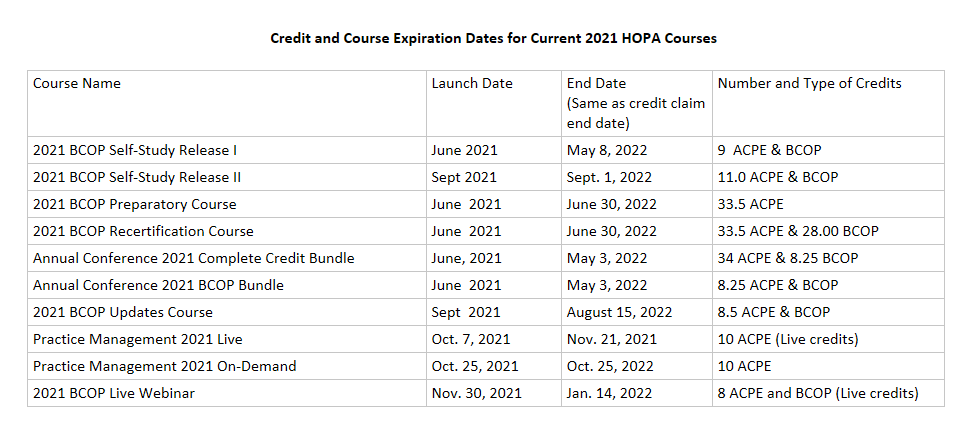 Credit and Course Expiration Dates for Current 2021 HOPA Courses

| Course Name | Launch Date | End Date (Same as credit claim end date) | Number and Type of Credits |
|---|---|---|---|
| 2021 BCOP Self-Study Release I | June 2021 | May 8, 2022 | 9 ACPE & BCOP |
| 2021 BCOP Self-Study Release II | Sept 2021 | Sept. 1, 2022 | 11.0 ACPE & BCOP |
| 2021 BCOP Preparatory Course | June 2021 | June 30, 2022 | 33.5 ACPE |
| 2021 BCOP Recertification Course | June 2021 | June 30, 2022 | 33.5 ACPE & 28.00 BCOP |
| Annual Conference 2021 Complete Credit Bundle | June, 2021 | May 3, 2022 | 34 ACPE & 8.25 BCOP |
| Annual Conference 2021 BCOP Bundle | June 2021 | May 3, 2022 | 8.25 ACPE & BCOP |
| 2021 BCOP Updates Course | Sept 2021 | August 15, 2022 | 8.5 ACPE & BCOP |
| Practice Management 2021 Live | Oct. 7, 2021 | Nov. 21, 2021 | 10 ACPE (Live credits) |
| Practice Management 2021 On-Demand | Oct. 25, 2021 | Oct. 25, 2022 | 10 ACPE |
| 2021 BCOP Live Webinar | Nov. 30, 2021 | Jan. 14, 2022 | 8 ACPE and BCOP (Live credits) |